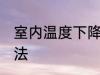 室内温度下降
法